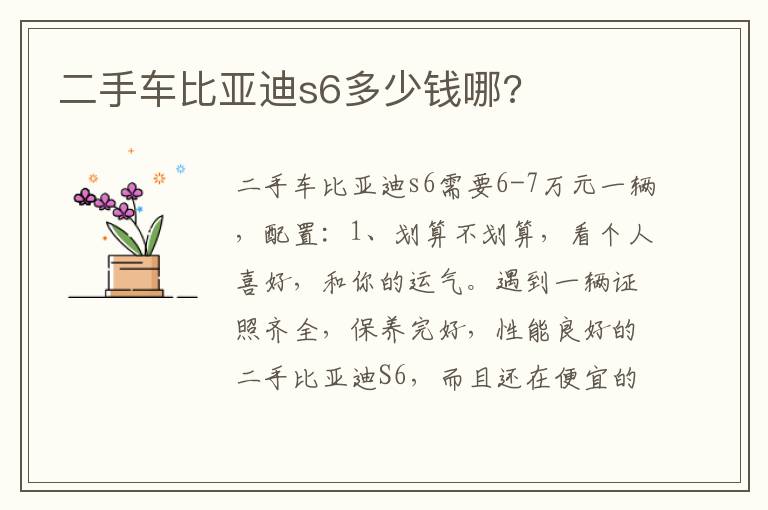 二手车比亚迪s6多少钱哪?

二手车比亚迪s6需要6-7万元一辆，配置：1、划算不划算，看个人喜好，和你的运气。遇到一辆证照齐全，保养完好，性能良好的二手比亚迪S6，而且还在便宜的